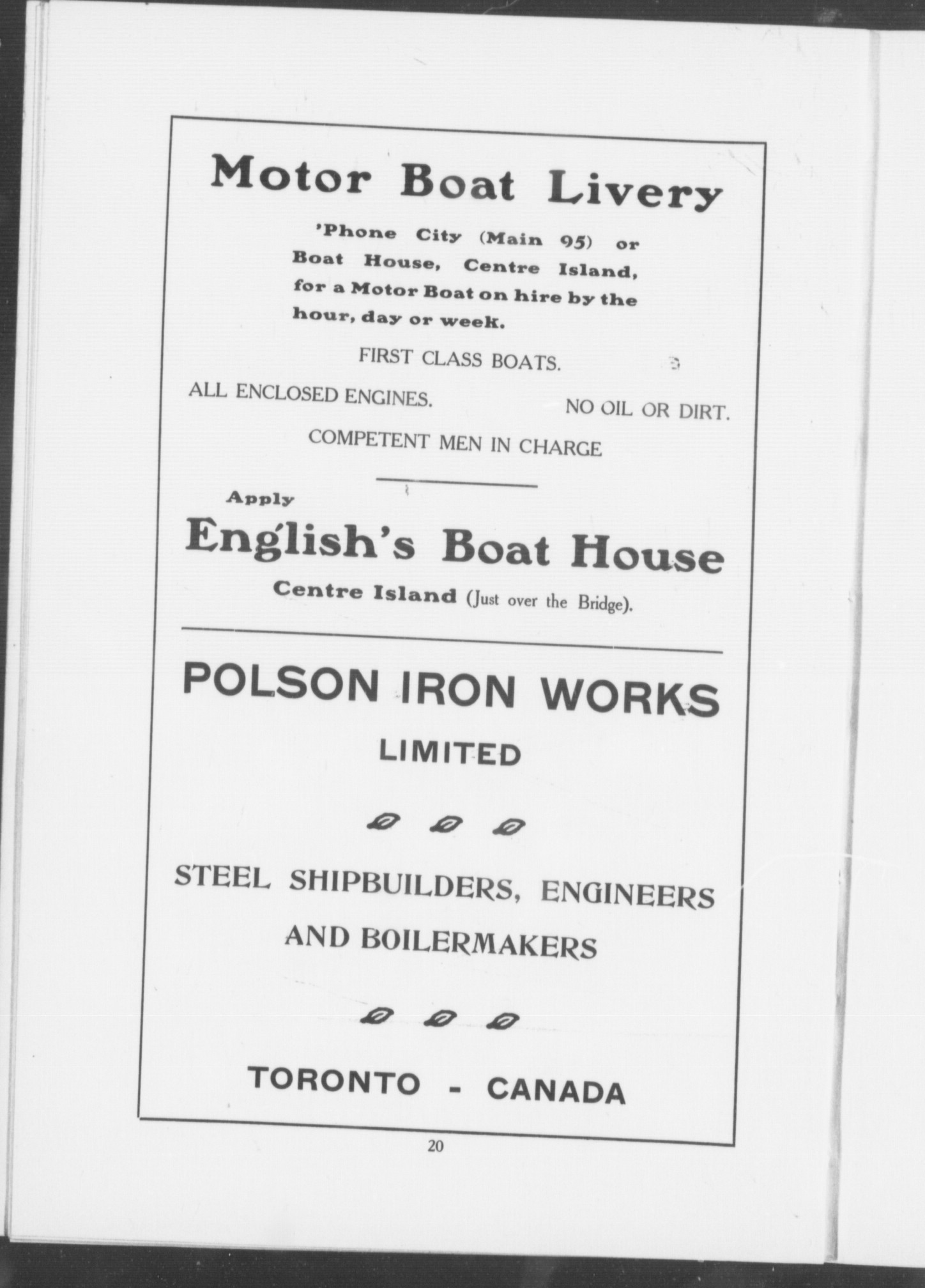 Motor Boat Livery

'Phone City (Main 95) or Boat House, Centre Island, for a Motor Boat on hire by the hour, day or week.

FIRST CLASS BOATS.

ALL ENCLOSED ENGINES. NO OIL OR DIRT.

COMPETENT MEN IN CHARGE

Apply

English's Boat House

Centre Island (Just over the Bridge).

POLSON IRON WORKS

LIMITED

STEEL SHIPBUILDERS, ENGINEERS AND BOILERMAKERS

TORONTO - CANADA

20